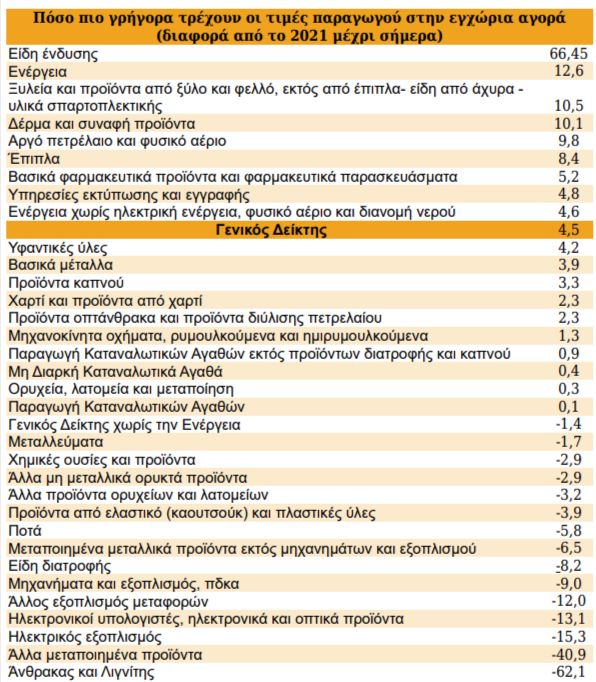 | Πόσο πιο γρήγορα τρέχουν οι τιμές παραγωγού στην εγχώρια αγορά (διαφορά από το 2021 μέχρι σήμερα) | |
|---|---|
| Είδη ένδυσης | 66,45 |
| Ενέργεια | 12,6 |
| Ξυλεία και προϊόντα από ξύλο και φελλό, εκτός από έπιπλα- είδη από άχυρα - υλικά σπαρτοπλεκτικής | 10,5 |
| Δέρμα και συναφή προϊόντα | 10,1 |
| Αργό πετρέλαιο και φυσικό αέριο | 9,8 |
| Έπιπλα | 8,4 |
| Βασικά φαρμακευτικά προϊόντα και φαρμακευτικά παρασκευάσματα | 5,2 |
| Υπηρεσίες εκτύπωσης και εγγραφής | 4,8 |
| Ενέργεια χωρίς ηλεκτρική ενέργεια, φυσικό αέριο και διανομή νερού | 4,6 |
| Γενικός Δείκτης | 4,5 |
| Υφαντικές ύλες | 4,2 |
| Βασικά μέταλλα | 3,9 |
| Προϊόντα καπνού | 3,3 |
| Χαρτί και προϊόντα από χαρτί | 2,3 |
| Προϊόντα οπτάνθρακα και προϊόντα διύλισης πετρελαίου | 2,3 |
| Μηχανοκίνητα οχήματα, ρυμουλκούμενα και ημιρυμουλκούμενα | 1,3 |
| Παραγωγή Καταναλωτικών Αγαθών εκτός προϊόντων διατροφής και καπνού | 0,9 |
| Μη Διαρκή Καταναλωτικά Αγαθά | 0,4 |
| Ορυχεία, λατομεία και μεταποίηση | 0,3 |
| Παραγωγή Καταναλωτικών Αγαθών | 0,1 |
| Γενικός Δείκτης χωρίς την Ενέργεια | -1,4 |
| Μεταλλεύματα | -1,7 |
| Χημικές ουσίες και προϊόντα | -2,9 |
| Άλλα μη μεταλλικά ορυκτά προϊόντα | -2,9 |
| Άλλα προϊόντα ορυχείων και λατομείων | -3,2 |
| Προϊόντα από ελαστικό (καουτσούκ) και πλαστικές ύλες | -3,9 |
| Ποτά | -5,8 |
| Μεταποιημένα μεταλλικά προϊόντα εκτός μηχανημάτων και εξοπλισμού | -6,5 |
| Είδη διατροφής | -8,2 |
| Μηχανήματα και εξοπλισμός, πδκα | -9,0 |
| Άλλος εξοπλισμός μεταφορών | -12,0 |
| Ηλεκτρονικοί υπολογιστές, ηλεκτρονικά και οπτικά προϊόντα | -13,1 |
| Ηλεκτρικός εξοπλισμός | -15,3 |
| Άλλα μεταποιημένα προϊόντα | -40,9 |
| Άνθρακας και Λιγνίτης | -62,1 |